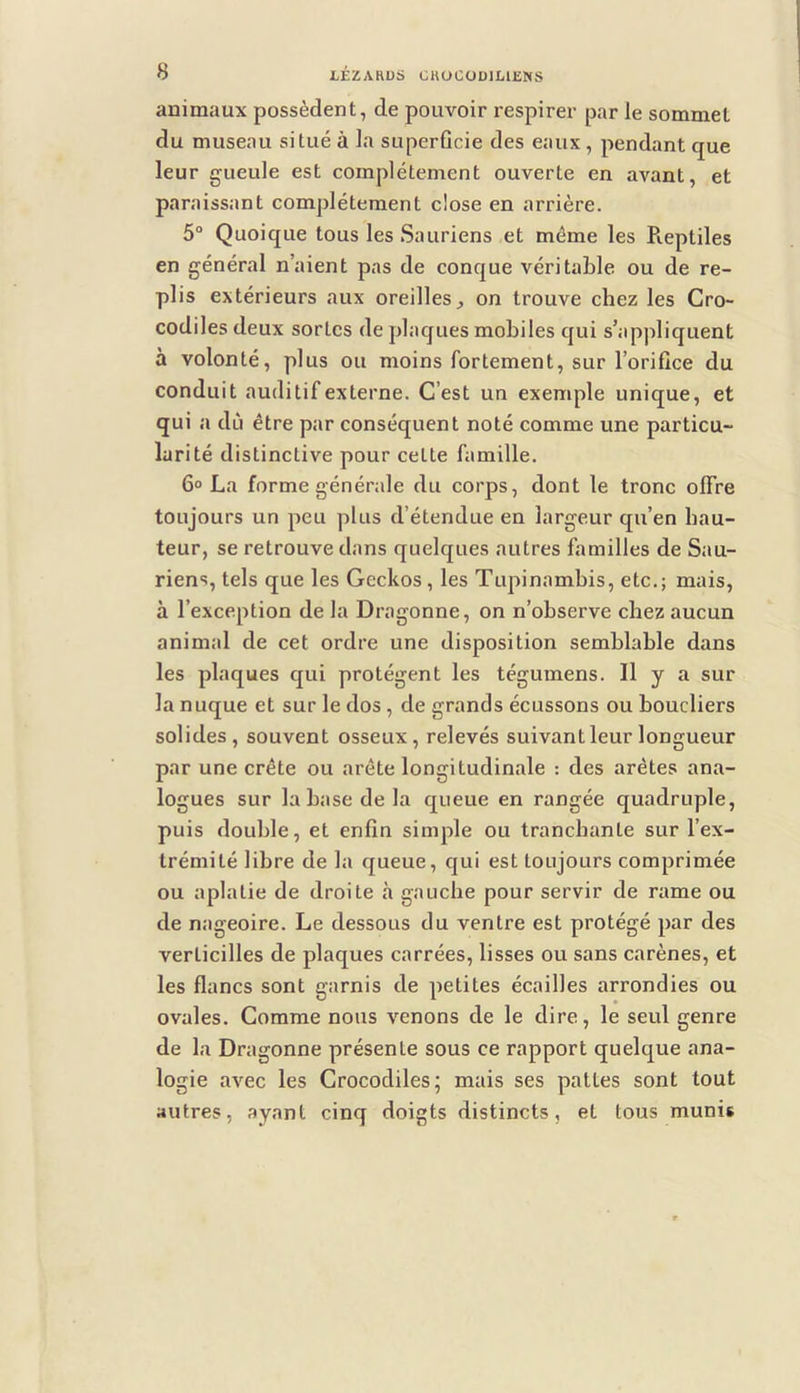 8 LÉZARDS CROCODILIENS

animaux possèdent, de pouvoir respirer par le sommet du museau situé à la superficie des eaux, pendant que leur gueule est complétement ouverte en avant, et paraissant complétement close en arrière.

5° Quoique tous les Sauriens et même les Reptiles en général n'aient pas de conque véritable ou de replis extérieurs aux oreilles, on trouve chez les Crocodiles deux sortes de plaques mobiles qui s'appliquent à volonté, plus ou moins fortement, sur l'orifice du conduit auditif externe. C'est un exemple unique, et qui a dû être par conséquent noté comme une particularité distinctive pour cette famille.

6° La forme générale du corps, dont le tronc offre toujours un peu plus d'étendue en largeur qu'en hauteur, se retrouve dans quelques autres familles de Sauriens, tels que les Geckos, les Tupinambis, etc.; mais, à l'exception de la Dragonne, on n'observe chez aucun animal de cet ordre une disposition semblable dans les plaques qui protégent les tégumens. Il y a sur la nuque et sur le dos, de grands écussons ou boucliers solides, souvent osseux, relevés suivant leur longueur par une crête ou arête longitudinale : des arêtes analogues sur la base de la queue en rangée quadruple, puis double, et enfin simple ou tranchante sur l'extrémité libre de la queue, qui est toujours comprimée ou aplatie de droite à gauche pour servir de rame ou de nageoire. Le dessous du ventre est protégé par des verticilles de plaques carrées, lisses ou sans carènes, et les flancs sont garnis de petites écailles arrondies ou ovales. Comme nous venons de le dire, le seul genre de la Dragonne présente sous ce rapport quelque analogie avec les Crocodiles; mais ses pattes sont tout autres, ayant cinq doigts distincts, et tous munis